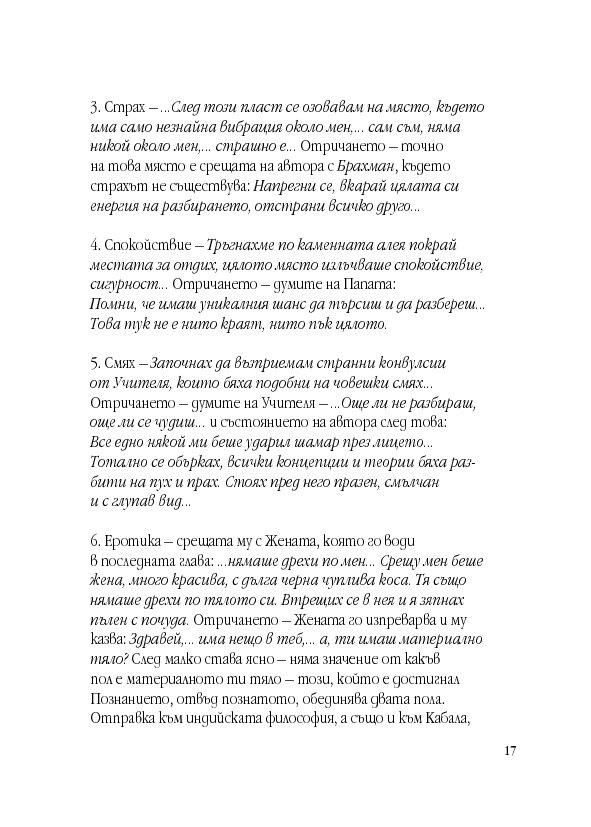 3. Страх – ...След този пласт се озовавам на място, където има само незнайна вибрация около мен,... сам съм, няма никой около мен,... страшно е... Отричането – точно на това място е срещата на автора с Брахман, където страхът не съществува: Напрегни се, вкарай цялата си енергия на разбирането, отстрани всичко друго...

4. Спокойствие – Тръгнахме по каменната алея покрай местата за отдих, цялото място излъчваше спокойствие, сигурност... Отричането – думите на Папата: Помни, че имаш уникалния шанс да търсиш и да разбереш... Това тук не е нито краят, нито пък цялото.

5. Смях – Започнах да възприемам странни конвулсии от Учителя, които бяха подобни на човешки смях... Отричането – думите на Учителя – ...Още ли не разбираш, още ли се чудиш... и състоянието на автора след това: Все едно някой ми беше ударил шамар през лицето... Тотално се обърках, всички концепции и теории бяха разбити на пух и прах. Стоях пред него празен, смълчан и с глупав вид...

6. Еротика – срещата му с Жената, която го води в последната глава: ...нямаше дрехи по мен... Срещу мен беше жена, много красива, с дълга черна чуплива коса. Тя също нямаше дрехи по тялото си. Втрещих се в нея и я зяпнах пълен с почуда. Отричането – Жената го изпреварва и му казва: Здравей,... има нещо в теб,... а, ти имаш материално тяло? След малко става ясно – няма значение от какъв пол е материалното ти тяло – този, който е достигнал Познанието, отвъд познатото, обединява двата пола. Отправка към индийската философия, а също и към Кабала,

17